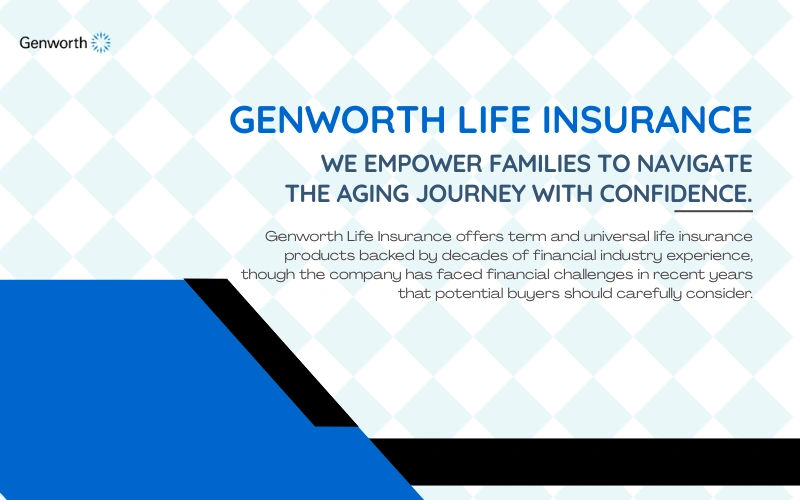 Genworth

GENWORTH LIFE INSURANCE

WE EMPOWER FAMILIES TO NAVIGATE THE AGING JOURNEY WITH CONFIDENCE.

Genworth Life Insurance offers term and universal life insurance products backed by decades of financial industry experience, though the company has faced financial challenges in recent years that potential buyers should carefully consider.